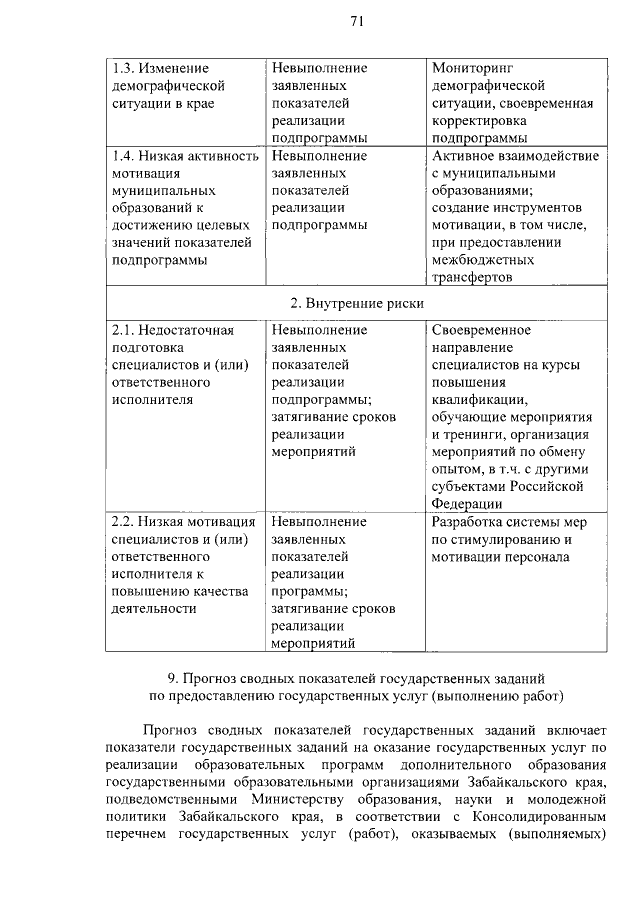 71

| 1.3. Изменение демографической ситуации в крае | Невыполнение заявленных показателей реализации подпрограммы | Мониторинг демографической ситуации, своевременная корректировка подпрограммы |
|---|---|---|
| 1.4. Низкая активность мотивация муниципальных образований к достижению целевых значений показателей подпрограммы | Невыполнение заявленных показателей реализации подпрограммы | Активное взаимодействие с муниципальными образованиями; создание инструментов мотивации, в том числе, при предоставлении межбюджетных трансфертов |
| 2. Внутренние риски | | |
| 2.1. Недостаточная подготовка специалистов и (или) ответственного исполнителя | Невыполнение заявленных показателей реализации подпрограммы; затягивание сроков реализации мероприятий | Своевременное направление специалистов на курсы повышения квалификации, обучающие мероприятия и тренинги, организация мероприятий по обмену опытом, в т.ч. с другими субъектами Российской Федерации |
| 2.2. Низкая мотивация специалистов и (или) ответственного исполнителя к повышению качества деятельности | Невыполнение заявленных показателей реализации программы; затягивание сроков реализации мероприятий | Разработка системы мер по стимулированию и мотивации персонала |

9. Прогноз сводных показателей государственных заданий по предоставлению государственных услуг (выполнению работ)

Прогноз сводных показателей государственных заданий включает показатели государственных заданий на оказание государственных услуг по реализации образовательных программ дополнительного образования государственными образовательными организациями Забайкальского края, подведомственными Министерству образования, науки и молодежной политики Забайкальского края, в соответствии с Консолидированным перечнем государственных услуг (работ), оказываемых (выполняемых)